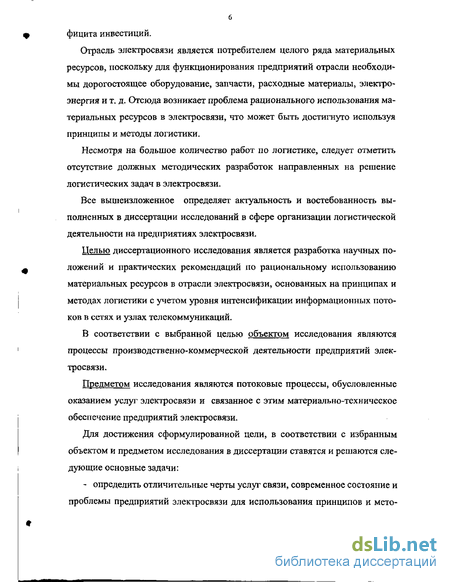 6

фицита инвестиций.

Отрасль электросвязи является потребителем целого ряда материальных ресурсов, поскольку для функционирования предприятий отрасли необходимы дорогостоящее оборудование, запчасти, расходные материалы, электроэнергия и т. д. Отсюда возникает проблема рационального использования материальных ресурсов в электросвязи, что может быть достигнуто используя принципы и методы логистики.

Несмотря на большое количество работ по логистике, следует отметить отсутствие должных методических разработок направленных на решение логистических задач в электросвязи.

Все вышеизложенное определяет актуальность и востебованность выполненных в диссертации исследований в сфере организации логистической деятельности на предприятиях электросвязи.

Целью диссертационного исследования является разработка научных положений и практических рекомендаций по рациональному использованию материальных ресурсов в отрасли электросвязи, основанных на принципах и методах логистики с учетом уровня интенсификации информационных потоков в сетях и узлах телекоммуникаций.

В соответствии с выбранной целью объектом исследования являются процессы производственно-коммерческой деятельности предприятий электросвязи.

Предметом исследования являются потоковые процессы, обусловленные оказанием услуг электросвязи и связанное с этим материально-техническое обеспечение предприятий электросвязи.

Для достижения сформулированной цели, в соответствии с избранным объектом и предметом исследования в диссертации ставятся и решаются следующие основные задачи:

- определить отличительные черты услуг связи, современное состояние и проблемы предприятий электросвязи для использования принципов и мето-

dsLib.net
библиотека диссертаций